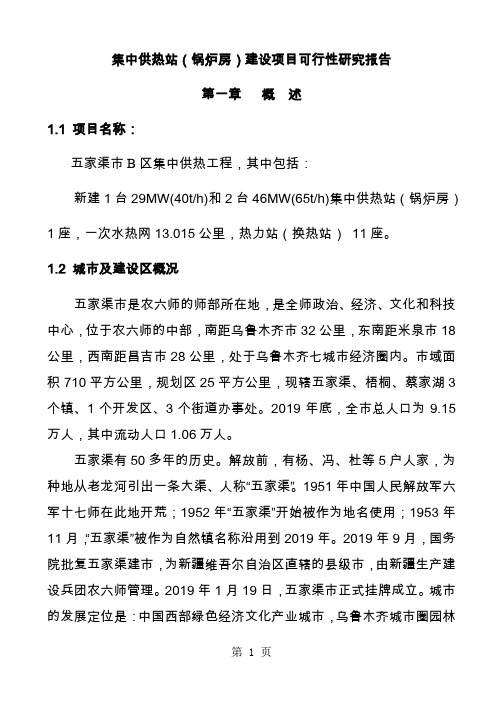 集中供热站（锅炉房）建设项目可行性研究报告

第一章　概　述

1.1 项目名称：

五家渠市 B 区集中供热工程，其中包括：

新建 1 台 29MW(40t/h)和 2 台 46MW(65t/h)集中供热站（锅炉房）1 座，一次水热网 13.015 公里，热力站（换热站） 11 座。

1.2 城市及建设区概况

五家渠市是农六师的师部所在地，是全师政治、经济、文化和科技中心，位于农六师的中部，南距乌鲁木齐市 32 公里，东南距米泉市 18 公里，西南距昌吉市 28 公里，处于乌鲁木齐七城市经济圈内。市域面积 710 平方公里，规划区 25 平方公里，现辖五家渠、梧桐、蔡家湖 3 个镇、1 个开发区、3 个街道办事处。2019 年底，全市总人口为 9.15 万人，其中流动人口 1.06 万人。

五家渠有 50 多年的历史。解放前，有杨、冯、杜等 5 户人家，为种地从老龙河引出一条大渠、人称“五家渠”。1951 年中国人民解放军六军十七师在此地开荒；1952 年“五家渠”开始被作为地名使用；1953 年 11 月，“五家渠”被作为自然镇名称沿用到 2019 年。2019 年 9 月，国务院批复五家渠建市，为新疆维吾尔自治区直辖的县级市，由新疆生产建设兵团农六师管理。2019 年 1 月 19 日，五家渠市正式挂牌成立。城市的发展定位是：中国西部绿色经济文化产业城市，乌鲁木齐城市圈园林

第 1 页